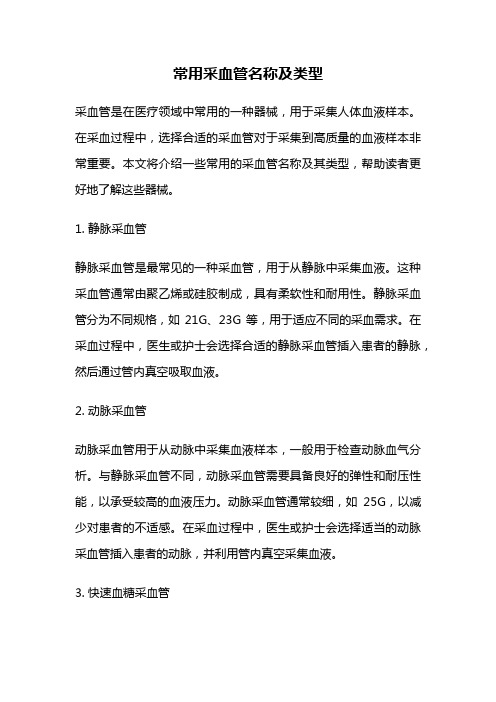 常用采血管名称及类型

采血管是在医疗领域中常用的一种器械，用于采集人体血液样本。在采血过程中，选择合适的采血管对于采集到高质量的血液样本非常重要。本文将介绍一些常用的采血管名称及其类型，帮助读者更好地了解这些器械。

1. 静脉采血管

静脉采血管是最常见的一种采血管，用于从静脉中采集血液。这种采血管通常由聚乙烯或硅胶制成，具有柔软性和耐用性。静脉采血管分为不同规格，如 21G、23G 等，用于适应不同的采血需求。在采血过程中，医生或护士会选择合适的静脉采血管插入患者的静脉，然后通过管内真空吸取血液。

2. 动脉采血管

动脉采血管用于从动脉中采集血液样本，一般用于检查动脉血气分析。与静脉采血管不同，动脉采血管需要具备良好的弹性和耐压性能，以承受较高的血液压力。动脉采血管通常较细，如 25G，以减少对患者的不适感。在采血过程中，医生或护士会选择适当的动脉采血管插入患者的动脉，并利用管内真空采集血液。

3. 快速血糖采血管